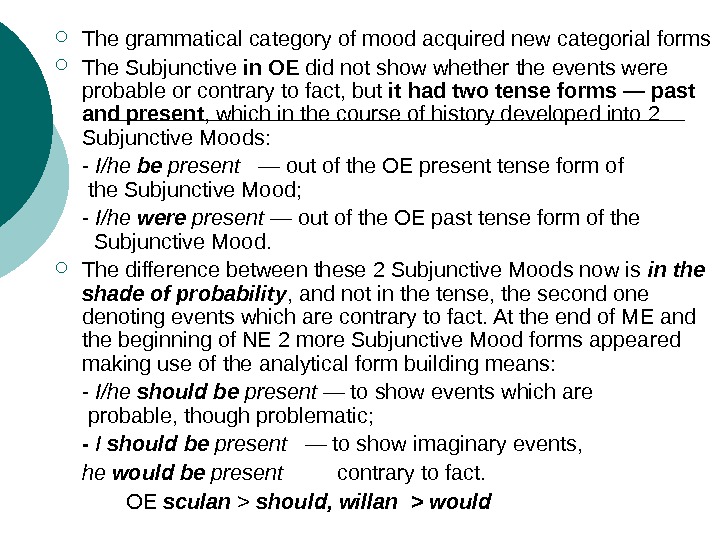 The grammatical category of mood acquired new categorial forms

The Subjunctive in OE did not show whether the events were probable or contrary to fact, but it had two tense forms — past and present, which in the course of history developed into 2 Subjunctive Moods:

- I/he be present — out of the OE present tense form of the Subjunctive Mood;

- I/he were present — out of the OE past tense form of the Subjunctive Mood.

The difference between these 2 Subjunctive Moods now is in the shade of probability, and not in the tense, the second one denoting events which are contrary to fact. At the end of ME and the beginning of NE 2 more Subjunctive Mood forms appeared making use of the analytical form building means:

- I/he should be present — to show events which are probable, though problematic;

- I should be present — to show imaginary events,

he would be present contrary to fact.

OE sculan > should, willan > would